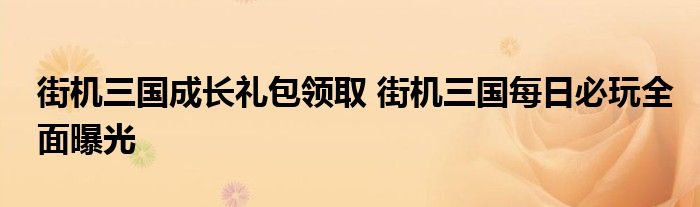 街机三国成长礼包领取 街机三国每日必玩全面曝光